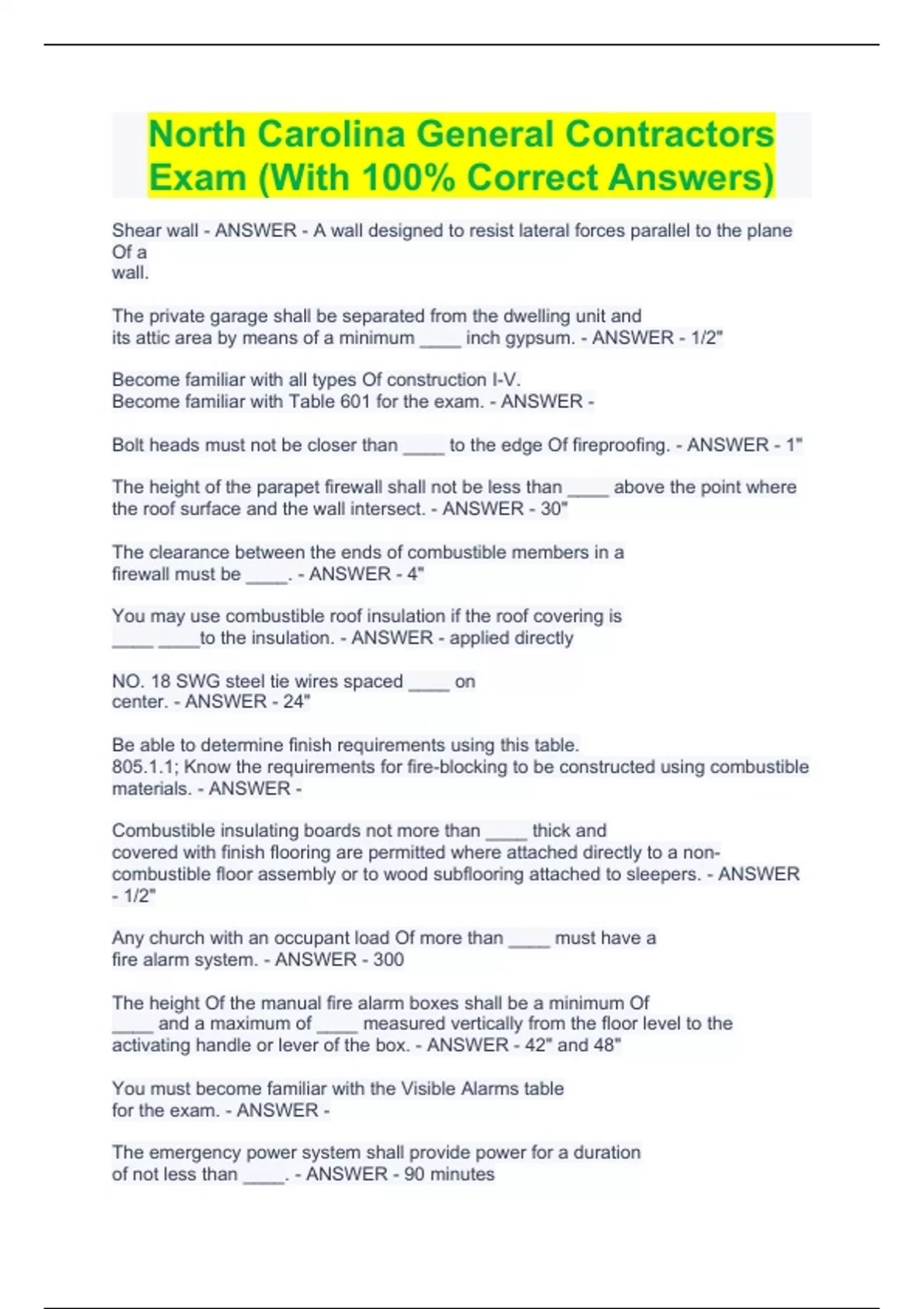 North Carolina General Contractors Exam (With 100% Correct Answers)

Shear wall - ANSWER - A wall designed to resist lateral forces parallel to the plane Of a wall.

The private garage shall be separated from the dwelling unit and its attic area by means of a minimum ____ inch gypsum. - ANSWER - 1/2"

Become familiar with all types Of construction I-V. Become familiar with Table 601 for the exam. - ANSWER -

Bolt heads must not be closer than ____ to the edge Of fireproofing. - ANSWER - 1"

The height of the parapet firewall shall not be less than ____ above the point where the roof surface and the wall intersect. - ANSWER - 30"

The clearance between the ends of combustible members in a firewall must be ____. - ANSWER - 4"

You may use combustible roof insulation if the roof covering is ____ ____to the insulation. - ANSWER - applied directly

NO. 18 SWG steel tie wires spaced ____ on center. - ANSWER - 24"

Be able to determine finish requirements using this table. 805.1.1; Know the requirements for fire-blocking to be constructed using combustible materials. - ANSWER -

Combustible insulating boards not more than ____ thick and covered with finish flooring are permitted where attached directly to a non-combustible floor assembly or to wood subflooring attached to sleepers. - ANSWER - 1/2"

Any church with an occupant load Of more than ____ must have a fire alarm system. - ANSWER - 300

The height Of the manual fire alarm boxes shall be a minimum Of ____ and a maximum of ____ measured vertically from the floor level to the activating handle or lever of the box. - ANSWER - 42" and 48"

You must become familiar with the Visible Alarms table for the exam. - ANSWER -

The emergency power system shall provide power for a duration of not less than ____. - ANSWER - 90 minutes